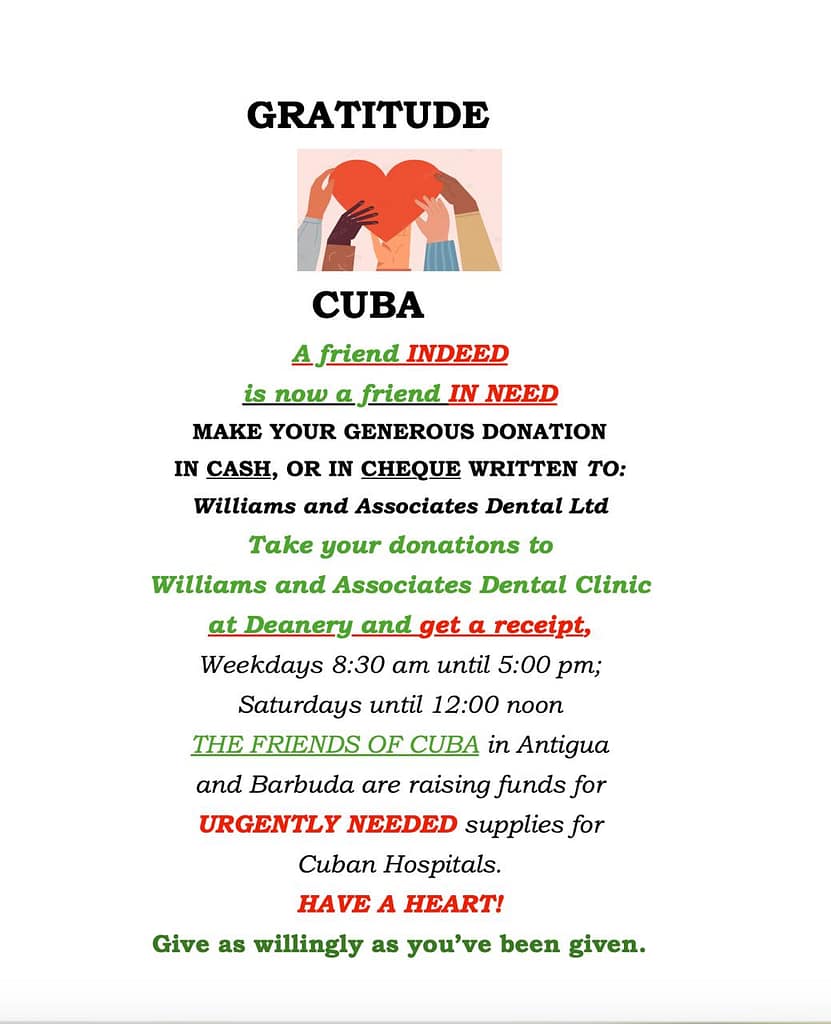 GRATITUDE

CUBA

A friend INDEED
is now a friend IN NEED
MAKE YOUR GENEROUS DONATION
IN CASH, OR IN CHEQUE WRITTEN TO:
Williams and Associates Dental Ltd
Take your donations to
Williams and Associates Dental Clinic
at Deanery and get a receipt,
Weekdays 8:30 am until 5:00 pm;
Saturdays until 12:00 noon
THE FRIENDS OF CUBA in Antigua
and Barbuda are raising funds for
URGENTLY NEEDED supplies for
Cuban Hospitals.
HAVE A HEART!
Give as willingly as you've been given.